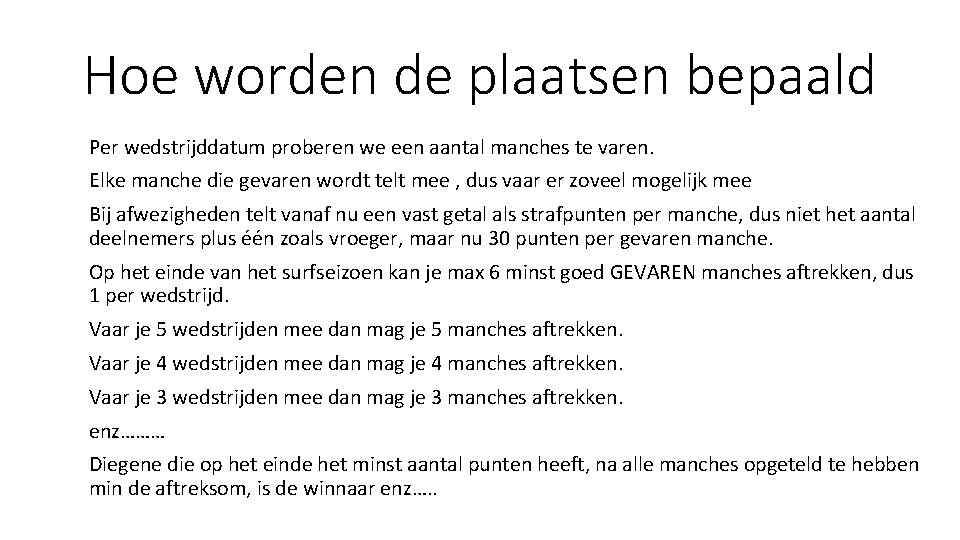 Hoe worden de plaatsen bepaald

Per wedstrijddatum proberen we een aantal manches te varen.

Elke manche die gevaren wordt telt mee , dus vaar er zoveel mogelijk mee

Bij afwezigheden telt vanaf nu een vast getal als strafpunten per manche, dus niet het aantal deelnemers plus één zoals vroeger, maar nu 30 punten per gevaren manche.

Op het einde van het surfseizoen kan je max 6 minst goed GEVAREN manches aftrekken, dus 1 per wedstrijd.

Vaar je 5 wedstrijden mee dan mag je 5 manches aftrekken.

Vaar je 4 wedstrijden mee dan mag je 4 manches aftrekken.

Vaar je 3 wedstrijden mee dan mag je 3 manches aftrekken.

enz………

Diegene die op het einde het minst aantal punten heeft, na alle manches opgeteld te hebben min de aftreksom, is de winnaar enz…..